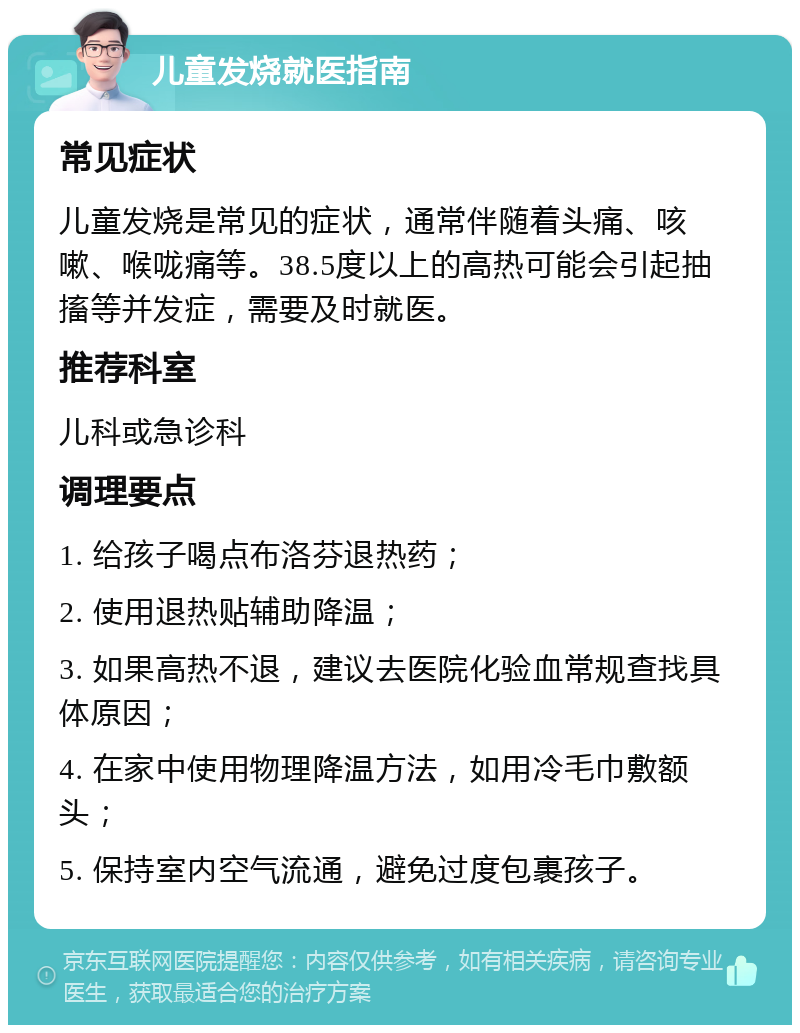 儿童发烧就医指南

常见症状

儿童发烧是常见的症状，通常伴随着头痛、咳嗽、喉咙痛等。38.5度以上的高热可能会引起抽搐等并发症，需要及时就医。

推荐科室

儿科或急诊科

调理要点

1. 给孩子喝点布洛芬退热药；

2. 使用退热贴辅助降温；

3. 如果高热不退，建议去医院化验血常规查找具体原因；

4. 在家中使用物理降温方法，如用冷毛巾敷额头；

5. 保持室内空气流通，避免过度包裹孩子。

京东互联网医院提醒您：内容仅供参考，如有相关疾病，请咨询专业医生，获取最适合您的治疗方案